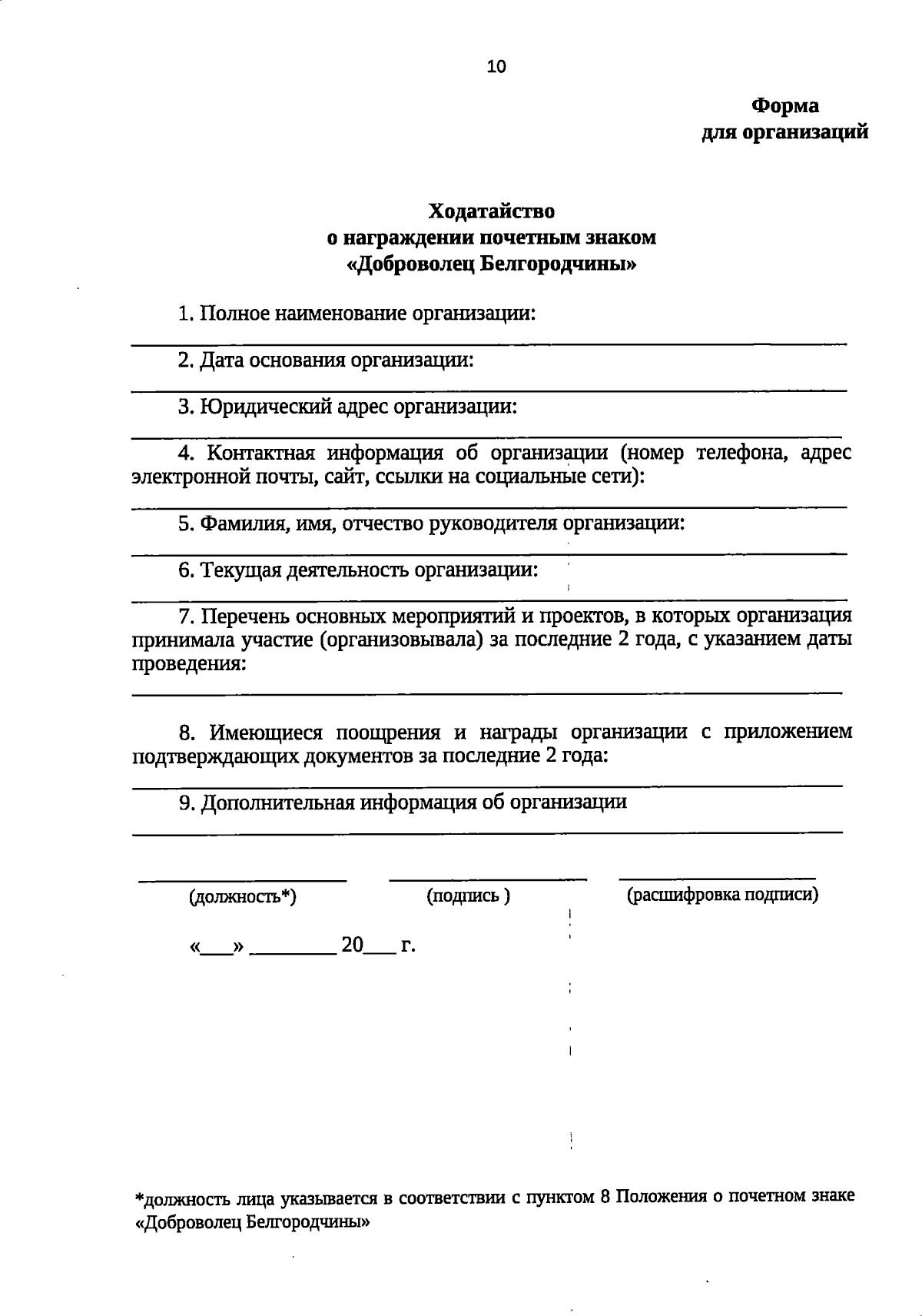 10

Форма
для организаций

Ходатайство
о награждении почетным знаком
«Доброволец Белгородчины»

1. Полное наименование организации:

2. Дата основания организации:

3. Юридический адрес организации:

4. Контактная информация об организации (номер телефона, адрес электронной почты, сайт, ссылки на социальные сети):

5. Фамилия, имя, отчество руководителя организации:

6. Текущая деятельность организации:

7. Перечень основных мероприятий и проектов, в которых организация принимала участие (организовывала) за последние 2 года, с указанием даты проведения:

8. Имеющиеся поощрения и награды организации с приложением подтверждающих документов за последние 2 года:

9. Дополнительная информация об организации

(должность*) (подпись ) (расшифровка подписи)

«___» ________ 20___ г.

*должность лица указывается в соответствии с пунктом 8 Положения о почетном знаке «Доброволец Белгородчины»